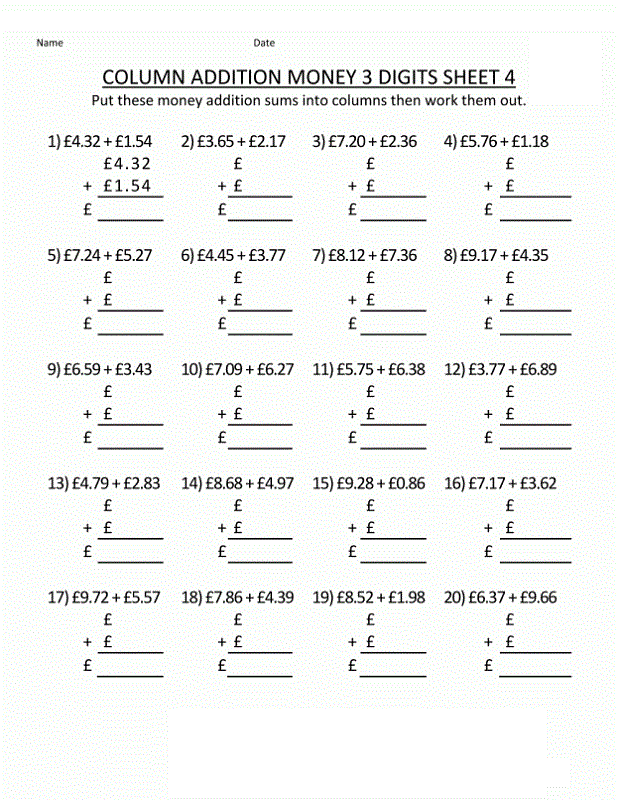 Name Date

COLUMN ADDITION MONEY 3 DIGITS SHEET 4

Put these money addition sums into columns then work them out.

1) £4.32 + £1.54
£4.32
+ £1.54
£

2) £3.65 + £2.17
£
+ £
£

3) £7.20 + £2.36
£
+ £
£

4) £5.76 + £1.18
£
+ £
£

5) £7.24 + £5.27
£
+ £
£

6) £4.45 + £3.77
£
+ £
£

7) £8.12 + £7.36
£
+ £
£

8) £9.17 + £4.35
£
+ £
£

9) £6.59 + £3.43
£
+ £
£

10) £7.09 + £6.27
£
+ £
£

11) £5.75 + £6.38
£
+ £
£

12) £3.77 + £6.89
£
+ £
£

13) £4.79 + £2.83
£
+ £
£

14) £8.68 + £4.97
£
+ £
£

15) £9.28 + £0.86
£
+ £
£

16) £7.17 + £3.62
£
+ £
£

17) £9.72 + £5.57
£
+ £
£

18) £7.86 + £4.39
£
+ £
£

19) £8.52 + £1.98
£
+ £
£

20) £6.37 + £9.66
£
+ £
£